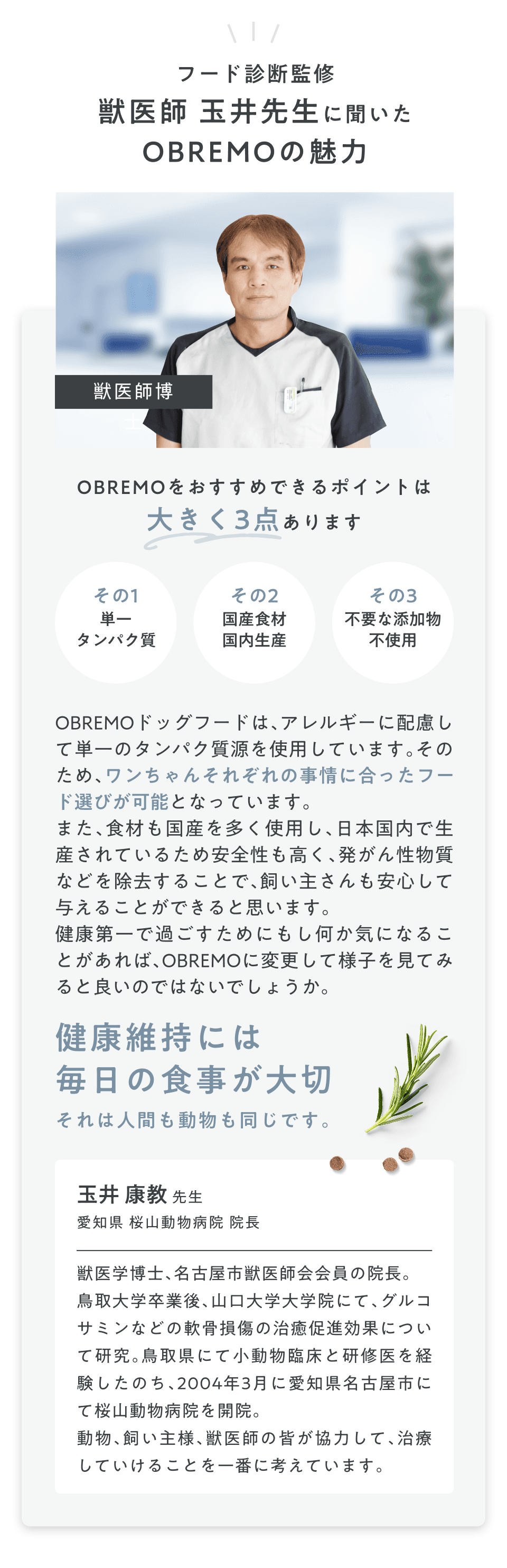 フード診断監修
獣医師 玉井先生に聞いた
OBREMOの魅力

獣医師博

OBREMOをおすすめできるポイントは
大きく3点あります

その1
単一
タンパク質

その2
国産食材
国内生産

その3
不要な添加物
不使用

OBREMOドッグフードは、アレルギーに配慮して単一のタンパク質源を使用しています。そのため、ワンちゃんそれぞれの事情に合ったフード選びが可能となっています。
また、食材も国産を多く使用し、日本国内で生産されているため安全性も高く、発がん性物質などを除去することで、飼い主さんも安心して与えることができると思います。
健康第一で過ごすためにもし何か気になることがあれば、OBREMOに変更して様子を見てみると良いのではないでしょうか。

健康維持には
毎日の食事が大切
それは人間も動物も同じです。

玉井 康教 先生
愛知県 桜山動物病院 院長

獣医学博士、名古屋市獣医師会会員の院長。
鳥取大学卒業後、山口大学大学院にて、グルコサミンなどの軟骨損傷の治癒促進効果について研究。鳥取県にて小動物臨床と研修医を経験したのち、2004年3月に愛知県名古屋市にて桜山動物病院を開院。
動物、飼い主様、獣医師の皆が協力して、治療していけることを一番に考えています。